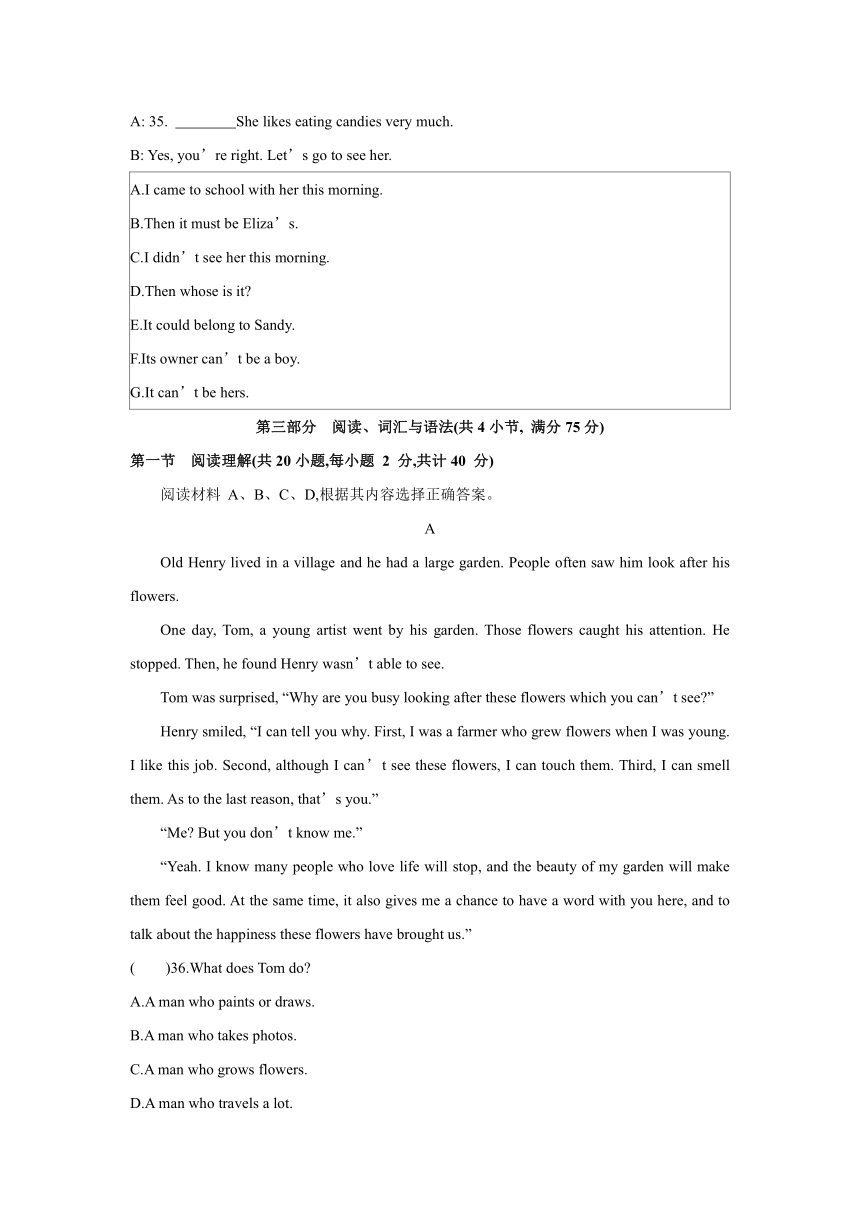 A: 35. ________She likes eating candies very much.

B: Yes, you’re right. Let’s go to see her.

A.I came to school with her this morning.

B.Then it must be Eliza’s.

C.I didn’t see her this morning.

D.Then whose is it?

E.It could belong to Sandy.

F.Its owner can’t be a boy.

G.It can’t be hers.

第三部分 阅读、词汇与语法(共 4 小节, 满分 75 分)

第一节 阅读理解(共 20 小题,每小题 2 分,共计 40 分)

阅读材料 A、B、C、D,根据其内容选择正确答案。

A

Old Henry lived in a village and he had a large garden. People often saw him look after his flowers.

One day, Tom, a young artist went by his garden. Those flowers caught his attention. He stopped. Then, he found Henry wasn’t able to see.

Tom was surprised, “Why are you busy looking after these flowers which you can’t see?”

Henry smiled, “I can tell you why. First, I was a farmer who grew flowers when I was young. I like this job. Second, although I can’t see these flowers, I can touch them. Third, I can smell them. As to the last reason, that’s you.”

“Me? But you don’t know me.”

“Yeah. I know many people who love life will stop, and the beauty of my garden will make them feel good. At the same time, it also gives me a chance to have a word with you here, and to talk about the happiness these flowers have brought us.”

( )36.What does Tom do?

A.A man who paints or draws.

B.A man who takes photos.

C.A man who grows flowers.

D.A man who travels a lot.